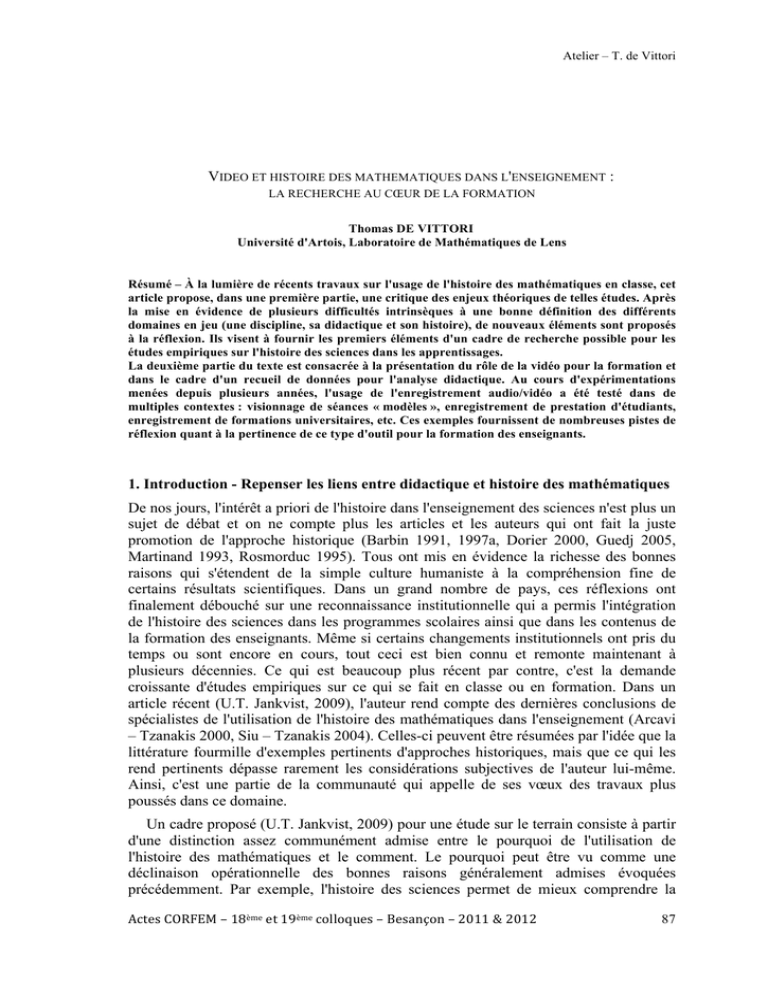 Atelier – T. de Vittori

VIDEO ET HISTOIRE DES MATHEMATIQUES DANS L'ENSEIGNEMENT :
LA RECHERCHE AU CŒUR DE LA FORMATION

Thomas DE VITTORI
Université d'Artois, Laboratoire de Mathématiques de Lens

Résumé – À la lumière de récents travaux sur l'usage de l'histoire des mathématiques en classe, cet article propose, dans une première partie, une critique des enjeux théoriques de telles études. Après la mise en évidence de plusieurs difficultés intrinsèques à une bonne définition des différents domaines en jeu (une discipline, sa didactique et son histoire), de nouveaux éléments sont proposés à la réflexion. Ils visent à fournir les premiers éléments d'un cadre de recherche possible pour les études empiriques sur l'histoire des sciences dans les apprentissages.
La deuxième partie du texte est consacrée à la présentation du rôle de la vidéo pour la formation et dans le cadre d'un recueil de données pour l'analyse didactique. Au cours d'expérimentations menées depuis plusieurs années, l'usage de l'enregistrement audio/vidéo a été testé dans de multiples contextes : visionnage de séances « modèles », enregistrement de prestation d'étudiants, enregistrement de formations universitaires, etc. Ces exemples fournissent de nombreuses pistes de réflexion quant à la pertinence de ce type d'outil pour la formation des enseignants.

1. Introduction - Repenser les liens entre didactique et histoire des mathématiques

De nos jours, l'intérêt a priori de l'histoire dans l'enseignement des sciences n'est plus un sujet de débat et on ne compte plus les articles et les auteurs qui ont fait la juste promotion de l'approche historique (Barbin 1991, 1997a, Dorier 2000, Guedj 2005, Martinand 1993, Rosmorduc 1995). Tous ont mis en évidence la richesse des bonnes raisons qui s'étendent de la simple culture humaniste à la compréhension fine de certains résultats scientifiques. Dans un grand nombre de pays, ces réflexions ont finalement débouché sur une reconnaissance institutionnelle qui a permis l'intégration de l'histoire des sciences dans les programmes scolaires ainsi que dans les contenus de la formation des enseignants. Même si certains changements institutionnels ont pris du temps ou sont encore en cours, tout ceci est bien connu et remonte maintenant à plusieurs décennies. Ce qui est beaucoup plus récent par contre, c'est la demande croissante d'études empiriques sur ce qui se fait en classe ou en formation. Dans un article récent (U.T. Jankvist, 2009), l'auteur rend compte des dernières conclusions de spécialistes de l'utilisation de l'histoire des mathématiques dans l'enseignement (Arcavi – Tzanakis 2000, Siu – Tzanakis 2004). Celles-ci peuvent être résumées par l'idée que la littérature fourmille d'exemples pertinents d'approches historiques, mais que ce qui les rend pertinents dépasse rarement les considérations subjectives de l'auteur lui-même. Ainsi, c'est une partie de la communauté qui appelle de ses vœux des travaux plus poussés dans ce domaine.

Un cadre proposé (U.T. Jankvist, 2009) pour une étude sur le terrain consiste à partir d'une distinction assez communément admise entre le pourquoi de l'utilisation de l'histoire des mathématiques et le comment. Le pourquoi peut être vu comme une déclinaison opérationnelle des bonnes raisons généralement admises évoquées précédemment. Par exemple, l'histoire des sciences permet de mieux comprendre la

Actes CORFEM – 18ème et 19ème colloques – Besançon – 2011 & 2012 87